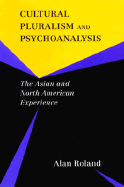 CULTURAL PLURALISM AND PSYCHOANALYSIS

The Asian and North American Experience

Alan Roland